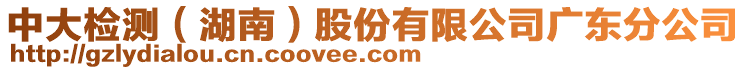 中大检测（湖南）股份有限公司广东分公司
http://gzlydialou.cn.coovee.com